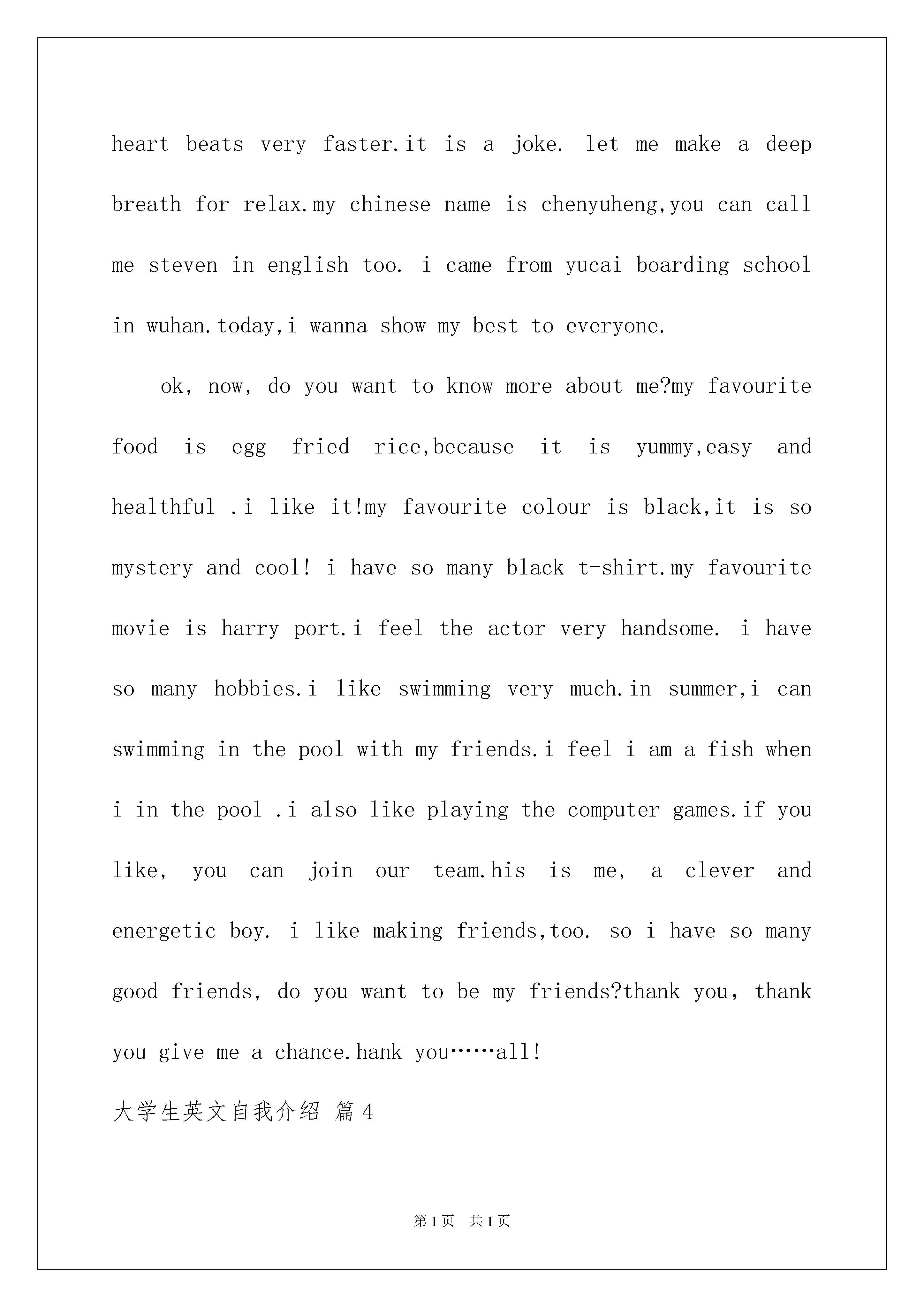 heart beats very faster.it is a joke. let me make a deep breath for relax.my chinese name is chenyuheng,you can call me steven in english too. i came from yucai boarding school in wuhan.today,i wanna show my best to everyone.

ok, now, do you want to know more about me?my favourite food is egg fried rice,because it is yummy,easy and healthful .i like it!my favourite colour is black,it is so mystery and cool! i have so many black t-shirt.my favourite movie is harry port.i feel the actor very handsome. i have so many hobbies.i like swimming very much.in summer,i can swimming in the pool with my friends.i feel i am a fish when i in the pool .i also like playing the computer games.if you like, you can join our team.his is me, a clever and energetic boy. i like making friends,too. so i have so many good friends, do you want to be my friends?thank you, thank you give me a chance.hank you……all!

大学生英文自我介绍 篇4

第1页 共1页